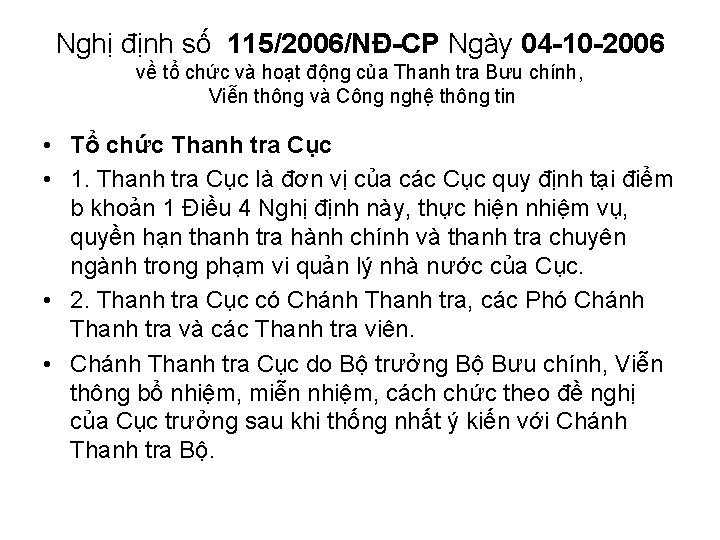 Nghị định số 115/2006/NĐ-CP Ngày 04-10-2006
về tổ chức và hoạt động của Thanh tra Bưu chính, Viễn thông và Công nghệ thông tin

• Tổ chức Thanh tra Cục
• 1. Thanh tra Cục là đơn vị của các Cục quy định tại điểm b khoản 1 Điều 4 Nghị định này, thực hiện nhiệm vụ, quyền hạn thanh tra hành chính và thanh tra chuyên ngành trong phạm vi quản lý nhà nước của Cục.
• 2. Thanh tra Cục có Chánh Thanh tra, các Phó Chánh Thanh tra và các Thanh tra viên.
• Chánh Thanh tra Cục do Bộ trưởng Bộ Bưu chính, Viễn thông bổ nhiệm, miễn nhiệm, cách chức theo đề nghị của Cục trưởng sau khi thống nhất ý kiến với Chánh Thanh tra Bộ.